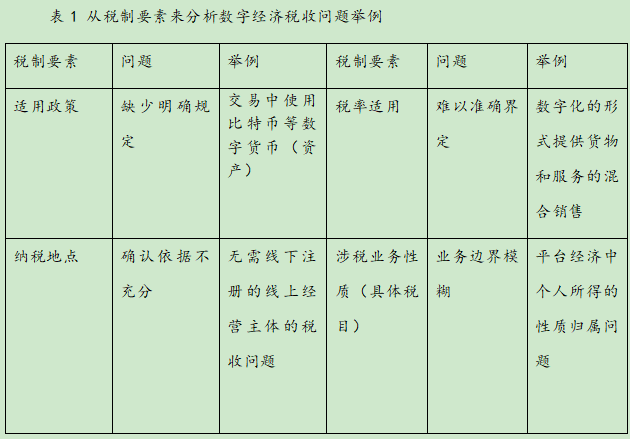 表 1 从税制要素来分析数字经济税收问题举例

| 税制要素 | 问题 | 举例 | 税制要素 | 问题 | 举例 |
|---|---|---|---|---|---|
| 适用政策 | 缺少明确规定 | 交易中使用比特币等数字货币（资产） | 税率适用 | 难以准确界定 | 数字化的形式提供货物和服务的混合销售 |
| 纳税地点 | 确认依据不充分 | 无需线下注册的线上经营主体的税收问题 | 涉税业务性质（具体税目） | 业务边界模糊 | 平台经济中个人所得的性质归属问题 |